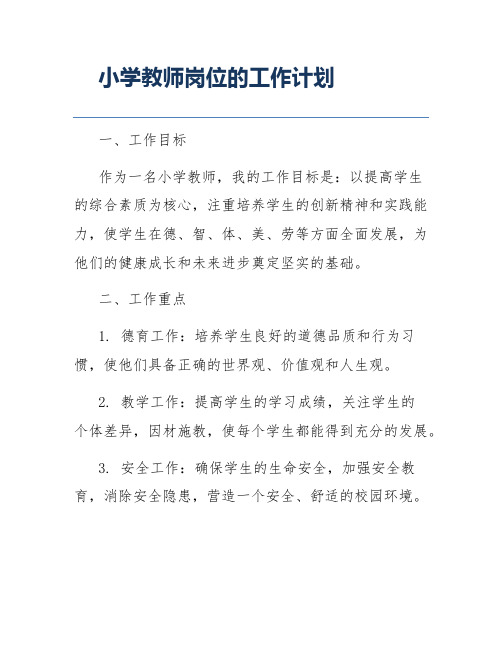 小学教师岗位的工作计划

一、工作目标

作为一名小学教师，我的工作目标是：以提高学生的综合素质为核心，注重培养学生的创新精神和实践能力，使学生在德、智、体、美、劳等方面全面发展，为他们的健康成长和未来进步奠定坚实的基础。

二、工作重点

1. 德育工作：培养学生良好的道德品质和行为习惯，使他们具备正确的世界观、价值观和人生观。

2. 教学工作：提高学生的学习成绩，关注学生的个体差异，因材施教，使每个学生都能得到充分的发展。

3. 安全工作：确保学生的生命安全，加强安全教育，消除安全隐患，营造一个安全、舒适的校园环境。